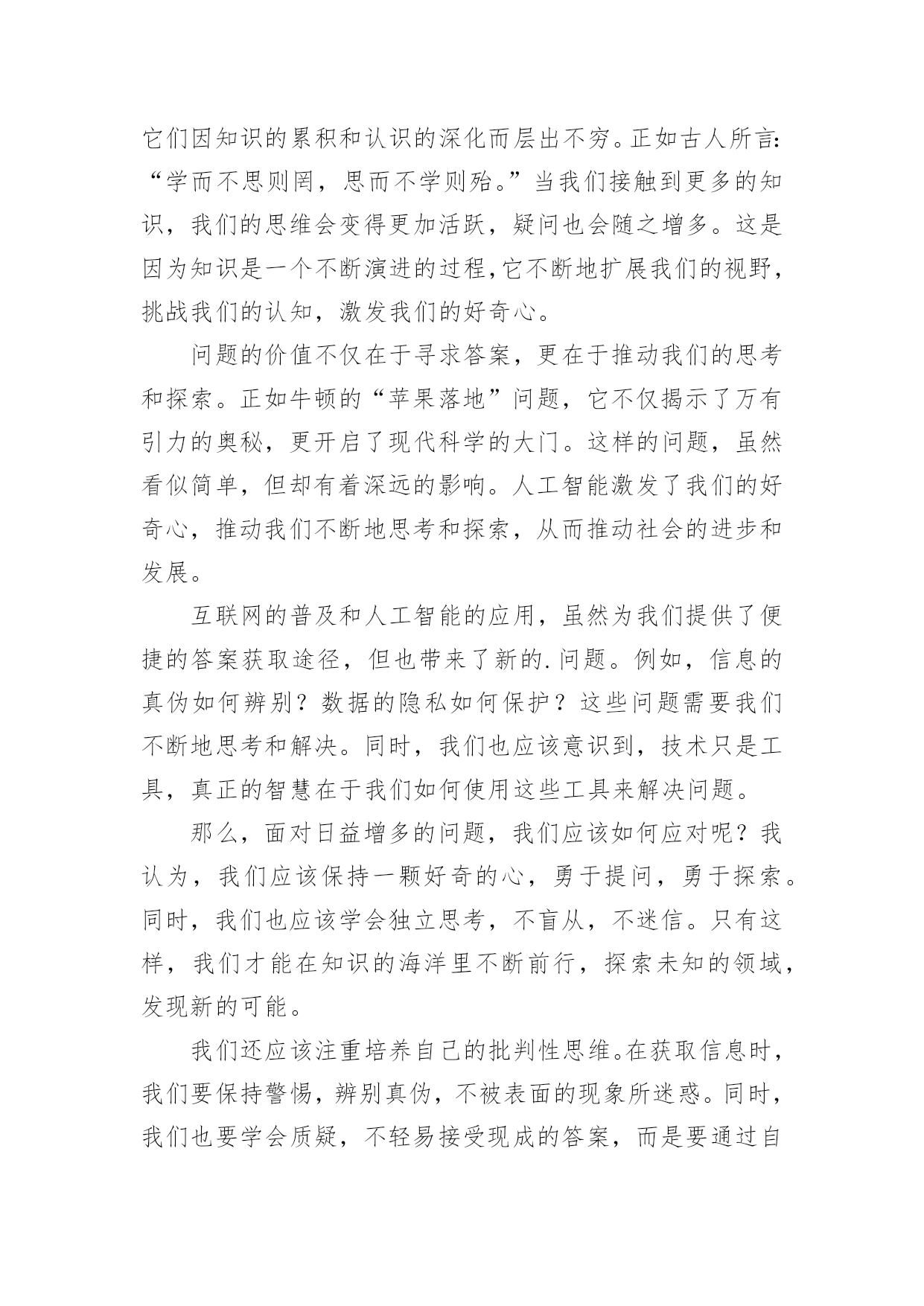 它们因知识的累积和认识的深化而层出不穷。正如古人所言:“学而不思则罔，思而不学则殆。”当我们接触到更多的知识，我们的思维会变得更加活跃，疑问也会随之增多。这是因为知识是一个不断演进的过程,它不断地扩展我们的视野，挑战我们的认知，激发我们的好奇心。

问题的价值不仅在于寻求答案，更在于推动我们的思考和探索。正如牛顿的“苹果落地”问题，它不仅揭示了万有引力的奥秘，更开启了现代科学的大门。这样的问题，虽然看似简单，但却有着深远的影响。人工智能激发了我们的好奇心，推动我们不断地思考和探索，从而推动社会的进步和发展。

互联网的普及和人工智能的应用，虽然为我们提供了便捷的答案获取途径，但也带来了新的.问题。例如，信息的真伪如何辨别？数据的隐私如何保护？这些问题需要我们不断地思考和解决。同时，我们也应该意识到，技术只是工具，真正的智慧在于我们如何使用这些工具来解决问题。

那么，面对日益增多的问题，我们应该如何应对呢？我认为，我们应该保持一颗好奇的心，勇于提问，勇于探索。同时，我们也应该学会独立思考，不盲从，不迷信。只有这样，我们才能在知识的海洋里不断前行，探索未知的领域，发现新的可能。

我们还应该注重培养自己的批判性思维。在获取信息时，我们要保持警惕，辨别真伪，不被表面的现象所迷惑。同时，我们也要学会质疑，不轻易接受现成的答案，而是要通过自